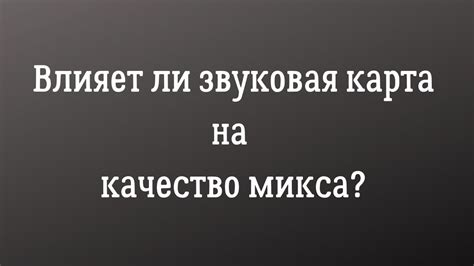 Влияет ли звуковая карта на качество микса?